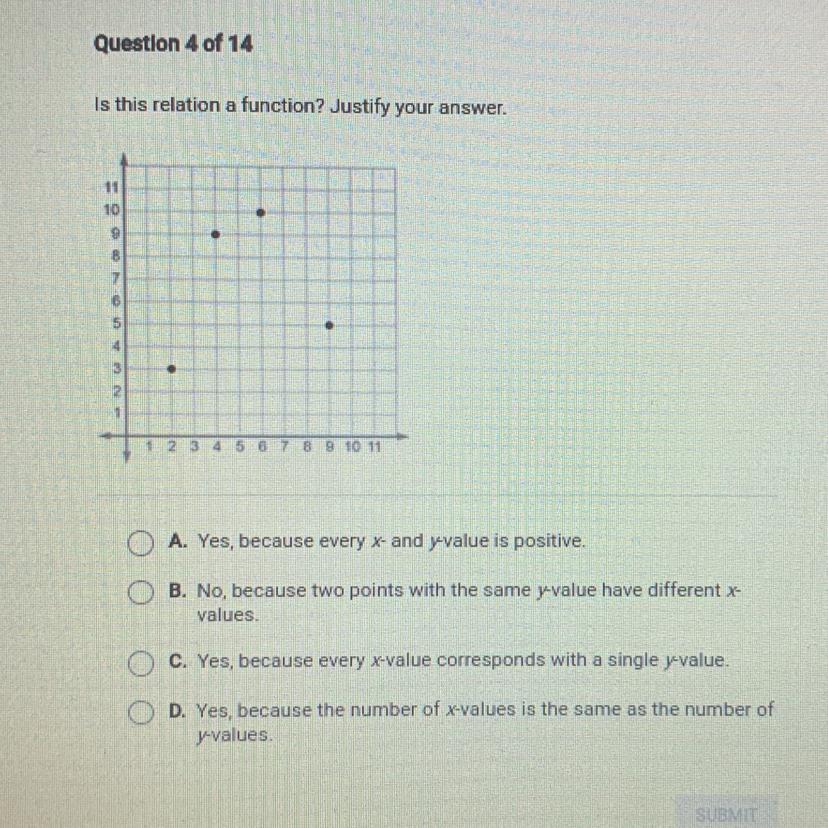 Question 4 of 14

Is this relation a function? Justify your answer.

11
10
9
8
7
6
5
4
3
2
1
1 2 3 4 5 6 7 8 9 10 11

A. Yes, because every $x$- and $y$-value is positive.

B. No, because two points with the same $y$-value have different $x$-values.

C. Yes, because every $x$-value corresponds with a single $y$-value.

D. Yes, because the number of $x$-values is the same as the number of $y$-values.

SUBMIT